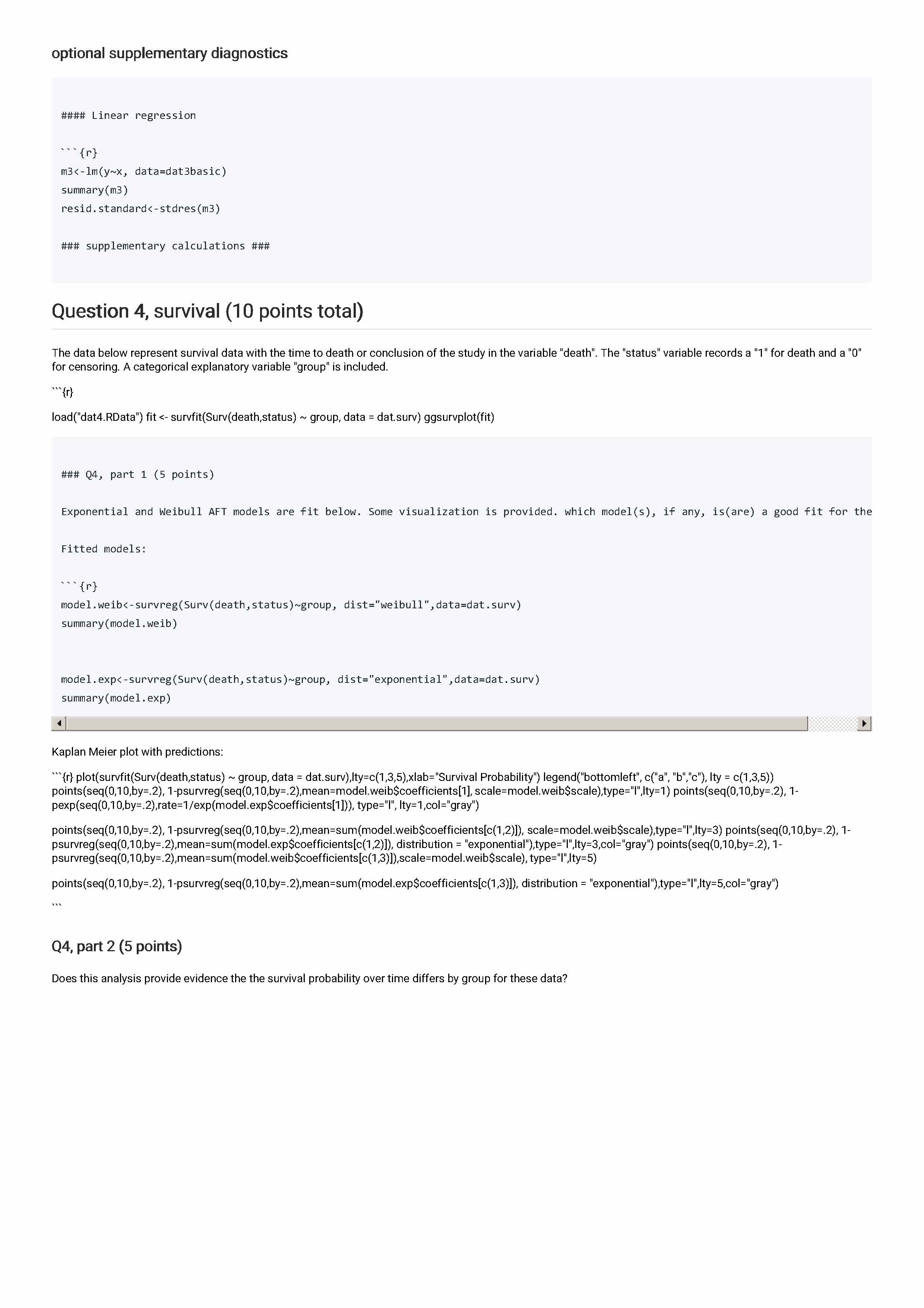 optional supplementary diagnostics

#### Linear regression

```{r}
m3<-lm(y~x, data=dat3basic)
summary(m3)
resid.standard<-stdres(m3)

### supplementary calculations ###

Question 4, survival (10 points total)

The data below represent survival data with the time to death or conclusion of the study in the variable "death". The "status" variable records a "1" for death and a "0" for censoring. A categorical explanatory variable "group" is included.

```{r}

load("dat4.RData") fit <- survfit(Surv(death,status) ~ group, data = dat.surv) ggsurvplot(fit)

### Q4, part 1 (5 points)

Exponential and Weibull AFT models are fit below. Some visualization is provided. which model(s), if any, is(are) a good fit for the

Fitted models:

```{r}
model.weib<-survreg(Surv(death,status)~group, dist="weibull",data=dat.surv)
summary(model.weib)

model.exp<-survreg(Surv(death,status)~group, dist="exponential",data=dat.surv)
summary(model.exp)

Kaplan Meier plot with predictions:

```{r} plot(survfit(Surv(death,status) ~ group, data = dat.surv),lty=c(1,3,5),xlab="Survival Probability") legend("bottomleft", c("a", "b","c"), lty = c(1,3,5)) points(seq(0,10,by=.2), 1-psurvreg(seq(0,10,by=.2),mean=model.weib$coefficients[1], scale=model.weib$scale),type="l",lty=1) points(seq(0,10,by=.2), 1-pexp(seq(0,10,by=.2),rate=1/exp(model.exp$coefficients[1])), type="l", lty=1,col="gray")

points(seq(0,10,by=.2), 1-psurvreg(seq(0,10,by=.2),mean=sum(model.weib$coefficients[c(1,2)]), scale=model.weib$scale),type="l",lty=3) points(seq(0,10,by=.2), 1-psurvreg(seq(0,10,by=.2),mean=sum(model.exp$coefficients[c(1,2)]), distribution = "exponential"),type="l",lty=3,col="gray") points(seq(0,10,by=.2), 1-psurvreg(seq(0,10,by=.2),mean=sum(model.weib$coefficients[c(1,3)]),scale=model.weib$scale), type="l",lty=5)

points(seq(0,10,by=.2), 1-psurvreg(seq(0,10,by=.2),mean=sum(model.exp$coefficients[c(1,3)]), distribution = "exponential"),type="l",lty=5,col="gray")

```

Q4, part 2 (5 points)

Does this analysis provide evidence the the survival probability over time differs by group for these data?